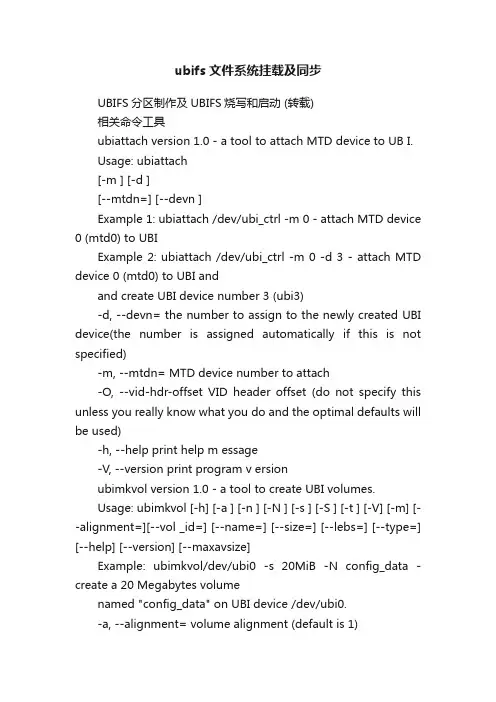 ubifs 文件系统挂载及同步

UBIFS 分区制作及 UBIFS 烧写和启动 (转载)

相关命令工具

ubiattach version 1.0 - a tool to attach MTD device to UB I.

Usage: ubiattach

[-m ] [-d ]

[--mtdn=] [--devn ]

Example 1: ubiattach /dev/ubi_ctrl -m 0 - attach MTD device 0 (mtd0) to UBI

Example 2: ubiattach /dev/ubi_ctrl -m 0 -d 3 - attach MTD device 0 (mtd0) to UBI and

and create UBI device number 3 (ubi3)

-d, --devn= the number to assign to the newly created UBI device(the number is assigned automatically if this is not specified)

-m, --mtdn= MTD device number to attach

-O, --vid-hdr-offset VID header offset (do not specify this unless you really know what you do and the optimal defaults will be used)

-h, --help print help m essage

-V, --version print program v ersion

ubimkvol version 1.0 - a tool to create UBI volumes.

Usage: ubimkvol [-h] [-a ] [-n ] [-N ] [-s ] [-S ] [-t ] [-V] [-m] [--alignment=][--vol _id=] [--name=] [--size=] [--lebs=] [--type=] [--help] [--version] [--maxavsize]

Example: ubimkvol/dev/ubi0 -s 20MiB -N config_data - create a 20 Megabytes volume

named "config_data" on UBI device /dev/ubi0.

-a, --alignment= volume alignment (default is 1)